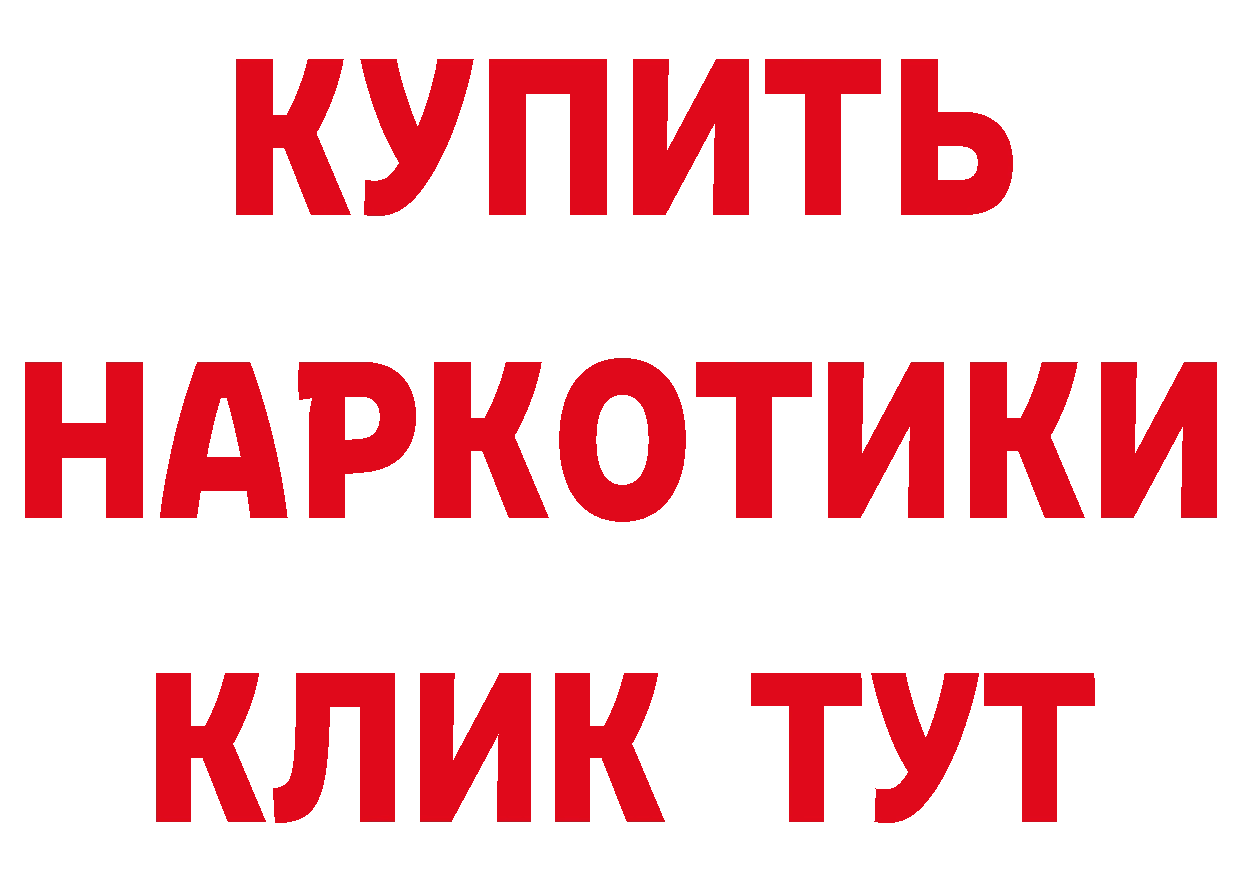 КУПИТЬ НАРКОТИКИ КЛИК ТУТ